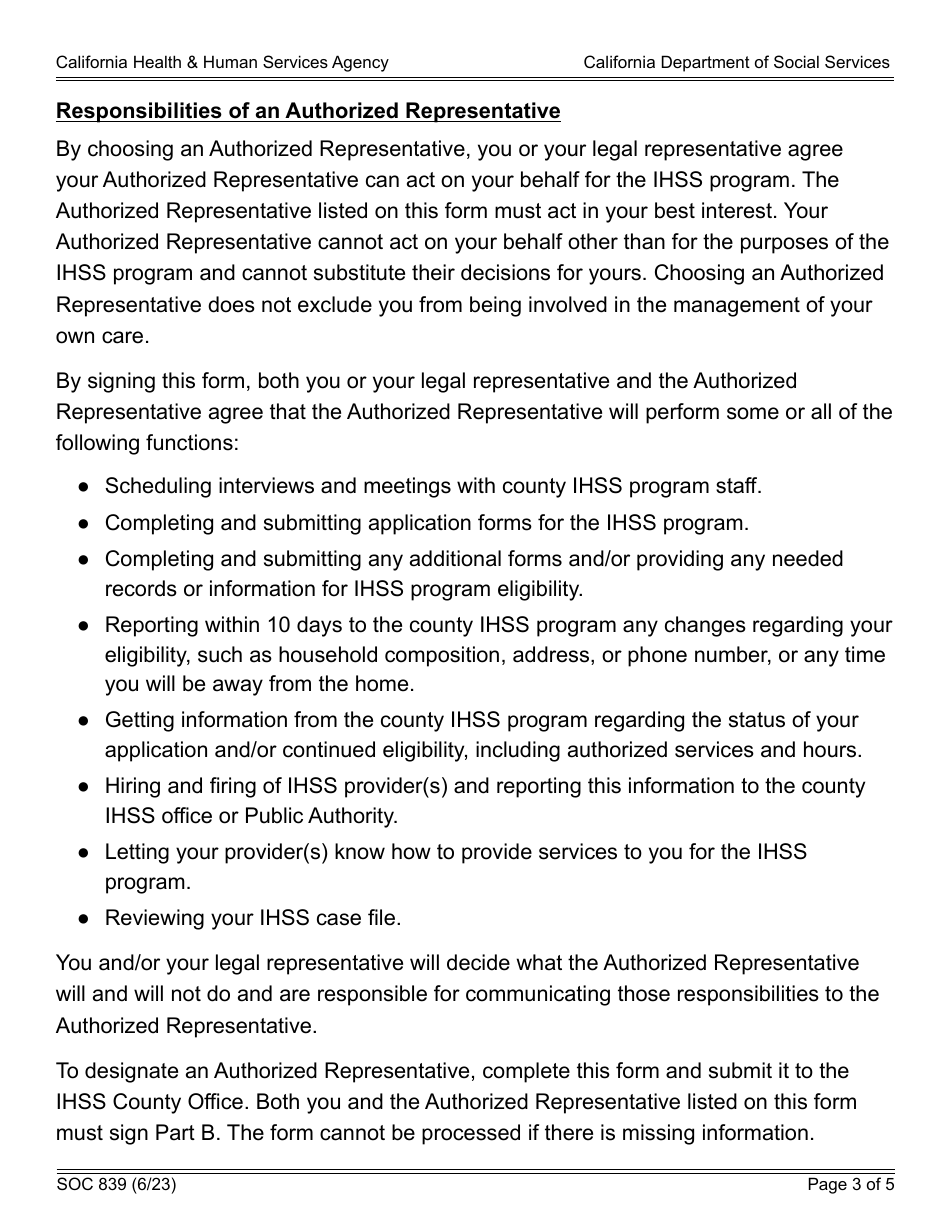 California Health & Human Services Agency California Department of Social Services

Responsibilities of an Authorized Representative

By choosing an Authorized Representative, you or your legal representative agree your Authorized Representative can act on your behalf for the IHSS program. The Authorized Representative listed on this form must act in your best interest. Your Authorized Representative cannot act on your behalf other than for the purposes of the IHSS program and cannot substitute their decisions for yours. Choosing an Authorized Representative does not exclude you from being involved in the management of your own care.

By signing this form, both you or your legal representative and the Authorized Representative agree that the Authorized Representative will perform some or all of the following functions:

● Scheduling interviews and meetings with county IHSS program staff.
● Completing and submitting application forms for the IHSS program.
● Completing and submitting any additional forms and/or providing any needed records or information for IHSS program eligibility.
● Reporting within 10 days to the county IHSS program any changes regarding your eligibility, such as household composition, address, or phone number, or any time you will be away from the home.
● Getting information from the county IHSS program regarding the status of your application and/or continued eligibility, including authorized services and hours.
● Hiring and firing of IHSS provider(s) and reporting this information to the county IHSS office or Public Authority.
● Letting your provider(s) know how to provide services to you for the IHSS program.
● Reviewing your IHSS case file.

You and/or your legal representative will decide what the Authorized Representative will and will not do and are responsible for communicating those responsibilities to the Authorized Representative.

To designate an Authorized Representative, complete this form and submit it to the IHSS County Office. Both you and the Authorized Representative listed on this form must sign Part B. The form cannot be processed if there is missing information.

SOC 839 (6/23) Page 3 of 5